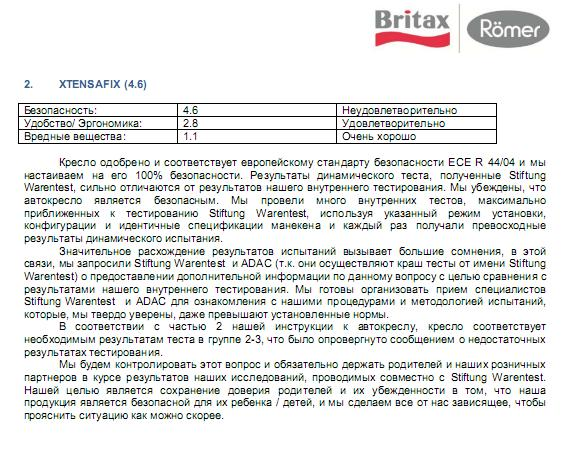 Britax Römer

2. XTENSAFIX (4.6)

| Безопасность: | 4.6 | Неудовлетворительно |
|---|---|---|
| Удобство/ Эргономика: | 2.8 | Удовлетворительно |
| Вредные вещества: | 1.1 | Очень хорошо |

Кресло одобрено и соответствует европейскому стандарту безопасности ECE R 44/04 и мы настаиваем на его 100% безопасности. Результаты динамического теста, полученные Stiftung Warentest, сильно отличаются от результатов нашего внутреннего тестирования. Мы убеждены, что автокресло является безопасным. Мы провели много внутренних тестов, максимально приближенных к тестированию Stiftung Warentest, используя указанный режим установки, конфигурации и идентичные спецификации манекена и каждый раз получали превосходные результаты динамического испытания.

Значительное расхождение результатов испытаний вызывает большие сомнения, в этой связи, мы запросили Stiftung Warentest и ADAC (т.к. они осуществляют краш тесты от имени Stiftung Warentest) о предоставлении дополнительной информации по данному вопросу с целью сравнения с результатами нашего внутреннего тестирования. Мы готовы организовать прием специалистов Stiftung Warentest и ADAC для ознакомления с нашими процедурами и методологией испытаний, которые, мы твердо уверены, даже превышают установленные нормы.

В соответствии с частью 2 нашей инструкции к автокреслу, кресло соответствует необходимым результатам теста в группе 2-3, что было опровергнуто сообщением о недостаточных результатах тестирования.

Мы будем контролировать этот вопрос и обязательно держать родителей и наших розничных партнеров в курсе результатов наших исследований, проводимых совместно с Stiftung Warentest. Нашей целью является сохранение доверия родителей и их убежденности в том, что наша продукция является безопасной для их ребенка / детей, и мы сделаем все от нас зависящее, чтобы прояснить ситуацию как можно скорее.